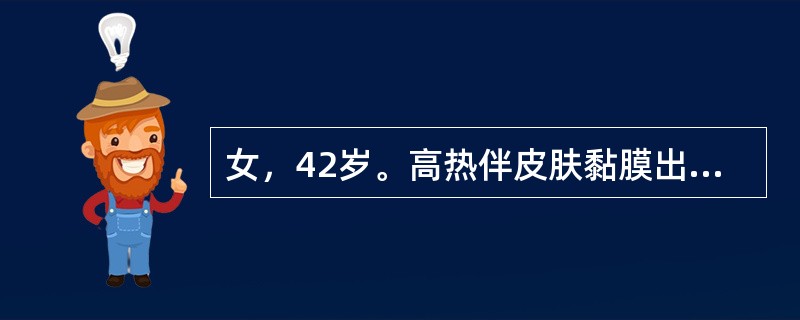 女，42岁。高热伴皮肤黏膜出...